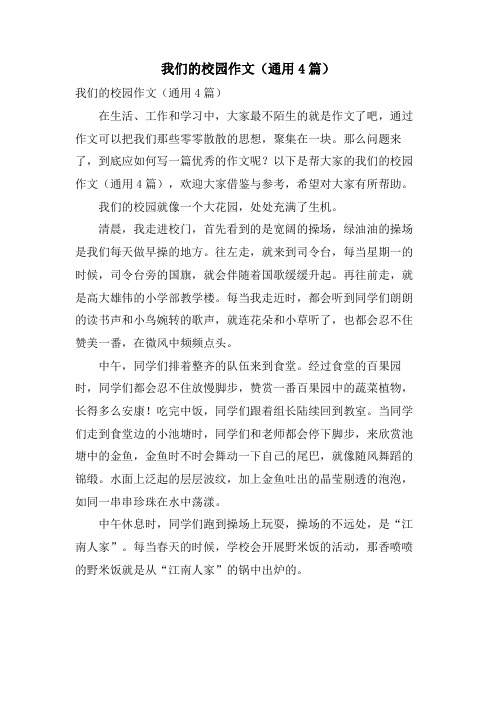 我们的校园作文（通用4篇）

我们的校园作文（通用4篇）

在生活、工作和学习中，大家最不陌生的就是作文了吧，通过作文可以把我们那些零零散散的思想，聚集在一块。那么问题来了，到底应如何写一篇优秀的作文呢？以下是帮大家的我们的校园作文（通用4篇），欢迎大家借鉴与参考，希望对大家有所帮助。

我们的校园就像一个大花园，处处充满了生机。

清晨，我走进校门，首先看到的是宽阔的操场，绿油油的操场是我们每天做早操的地方。往左走，就来到司令台，每当星期一的时候，司令台旁的国旗，就会伴随着国歌缓缓升起。再往前走，就是高大雄伟的小学部教学楼。每当我走近时，都会听到同学们朗朗的读书声和小鸟婉转的歌声，就连花朵和小草听了，也都会忍不住赞美一番，在微风中频频点头。

中午，同学们排着整齐的队伍来到食堂。经过食堂的百果园时，同学们都会忍不住放慢脚步，赞赏一番百果园中的蔬菜植物，长得多么安康！吃完中饭，同学们跟着组长陆续回到教室。当同学们走到食堂边的小池塘时，同学们和老师都会停下脚步，来欣赏池塘中的金鱼，金鱼时不时会舞动一下自己的尾巴，就像随风舞蹈的锦缎。水面上泛起的层层波纹，加上金鱼吐出的晶莹剔透的泡泡，如同一串串珍珠在水中荡漾。

中午休息时，同学们跑到操场上玩耍，操场的不远处，是“江南人家”。每当春天的时候，学校会开展野米饭的活动，那香喷喷的野米饭就是从“江南人家”的锅中出炉的。